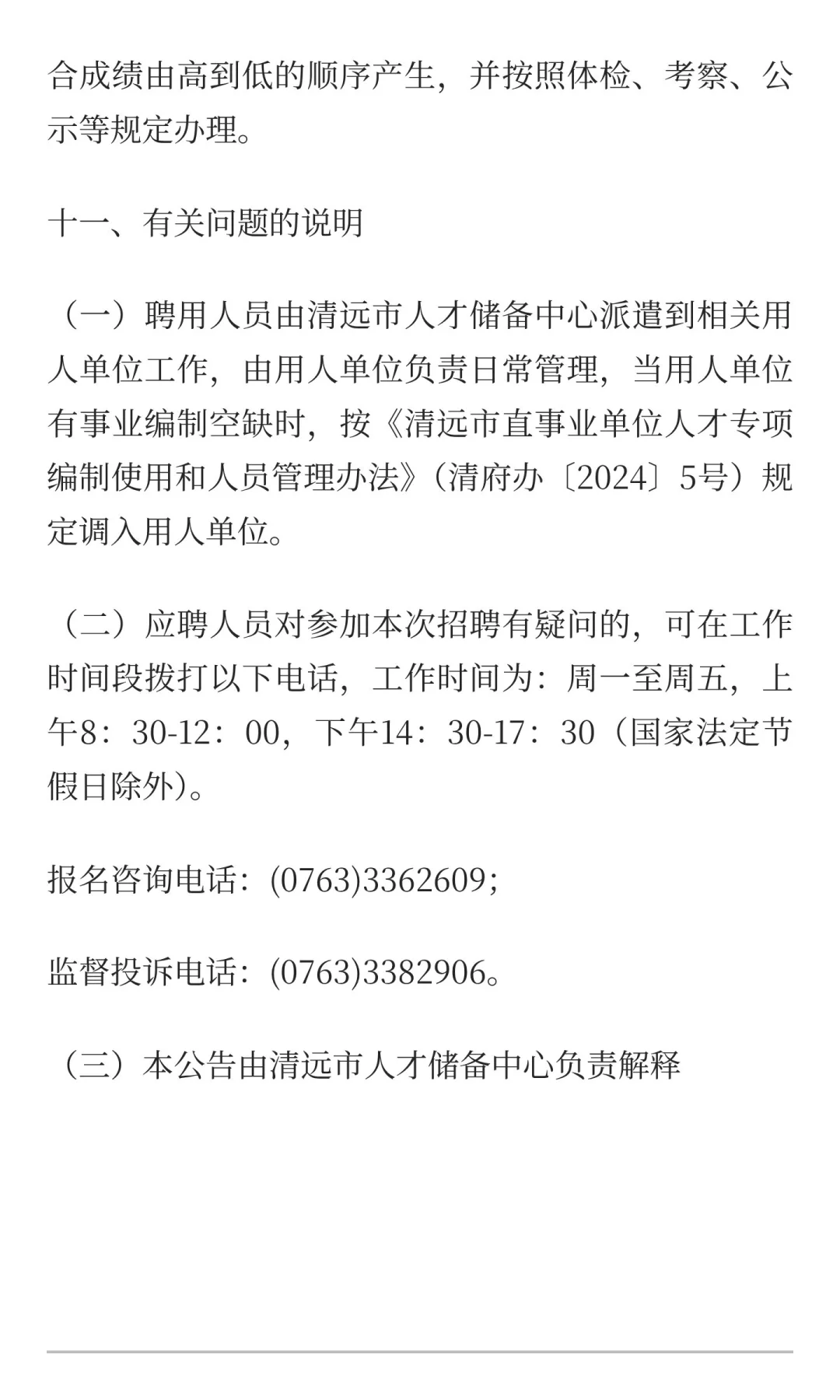 合成绩由高到低的顺序产生，并按照体检、考察、公示等规定办理。

十一、有关问题的说明

（一）聘用人员由清远市人才储备中心派遣到相关用人单位工作，由用人单位负责日常管理，当用人单位有事业编制空缺时，按《清远市直事业单位人才专项编制使用和人员管理办法》（清府办〔2024〕5号）规定调入用人单位。

（二）应聘人员对参加本次招聘有疑问的，可在工作时间段拨打以下电话，工作时间为：周一至周五，上午8：30-12：00，下午14：30-17：30（国家法定节假日除外）。

报名咨询电话：(0763)3362609；

监督投诉电话：(0763)3382906。

（三）本公告由清远市人才储备中心负责解释